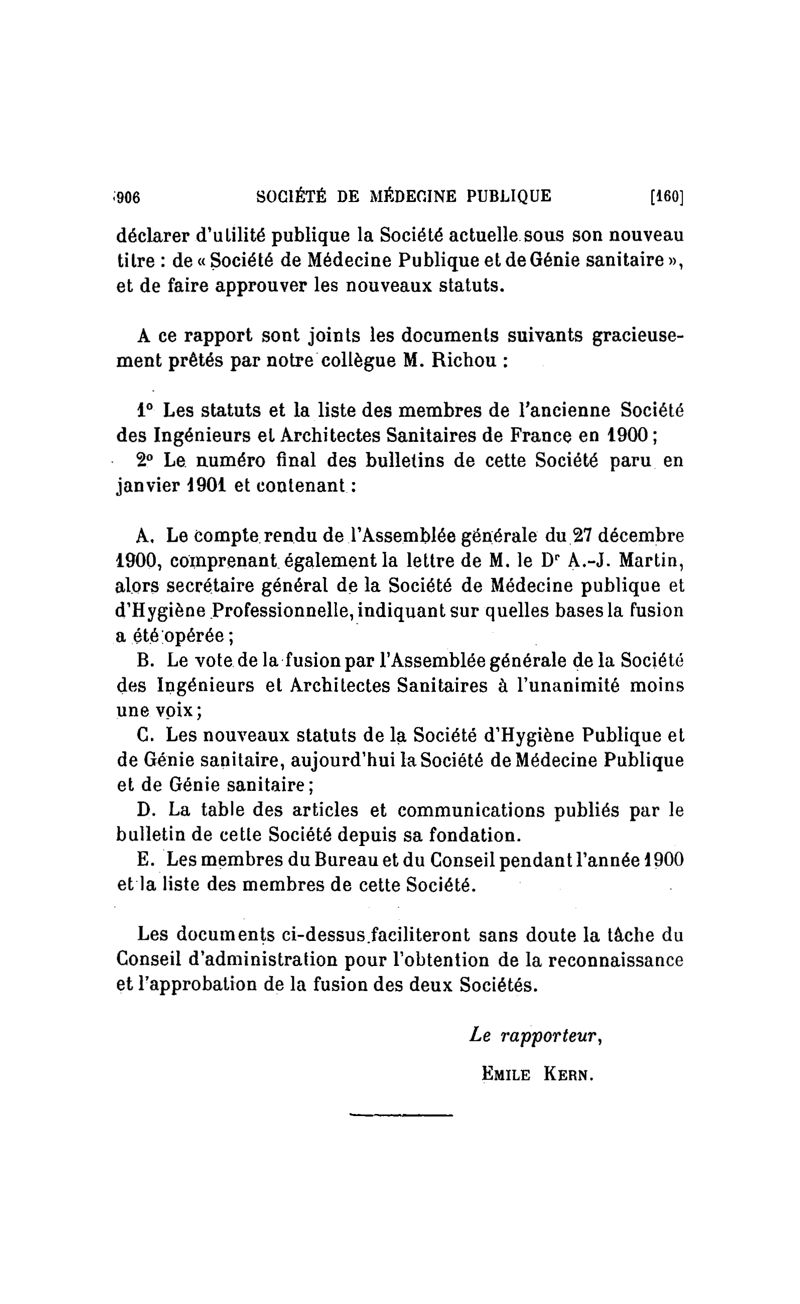 906 SOCIÉTÉ DE MÉDECINE PUBLIQUE [160]

déclarer d'utilité publique la Société actuelle sous son nouveau titre : de « Société de Médecine Publique et de Génie sanitaire », et de faire approuver les nouveaux statuts.

A ce rapport sont joints les documents suivants gracieusement prêtés par notre collègue M. Richou :

1° Les statuts et la liste des membres de l'ancienne Société des Ingénieurs et Architectes Sanitaires de France en 1900;
2° Le numéro final des bulletins de cette Société paru en janvier 1901 et contenant :

A. Le compte rendu de l'Assemblée générale du 27 décembre 1900, comprenant également la lettre de M. le Dr A.-J. Martin, alors secrétaire général de la Société de Médecine publique et d'Hygiène Professionnelle, indiquant sur quelles bases la fusion a été opérée;
B. Le vote de la fusion par l'Assemblée générale de la Société des Ingénieurs et Architectes Sanitaires à l'unanimité moins une voix;
C. Les nouveaux statuts de la Société d'Hygiène Publique et de Génie sanitaire, aujourd'hui la Société de Médecine Publique et de Génie sanitaire;
D. La table des articles et communications publiés par le bulletin de cette Société depuis sa fondation.
E. Les membres du Bureau et du Conseil pendant l'année 1900 et la liste des membres de cette Société.

Les documents ci-dessus faciliteront sans doute la tâche du Conseil d'administration pour l'obtention de la reconnaissance et l'approbation de la fusion des deux Sociétés.

Le rapporteur,
EMILE KERN.